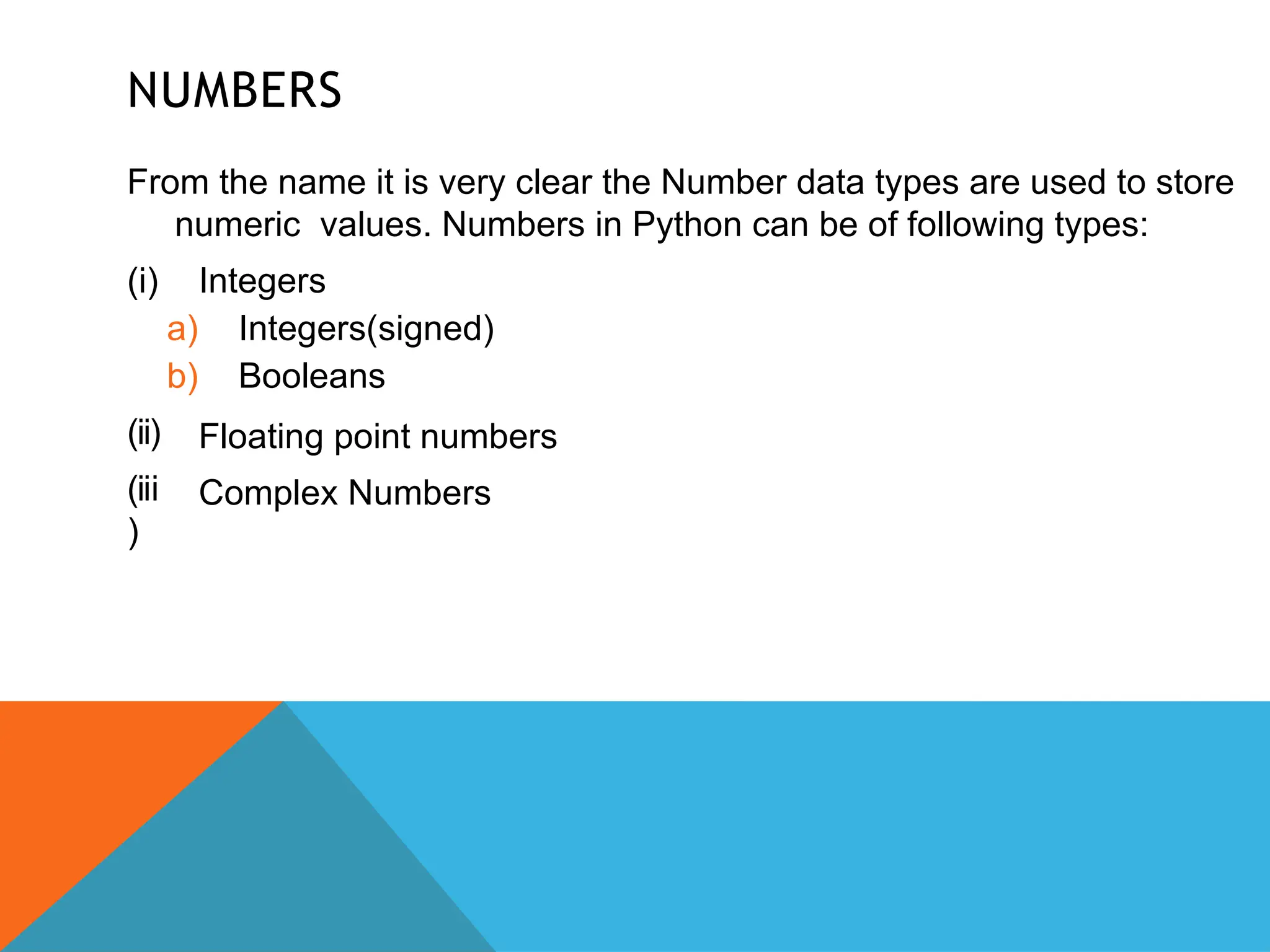 NUMBERS

From the name it is very clear the Number data types are used to store numeric  values. Numbers in Python can be of following types:

(i) Integers

a) Integers(signed)

b) Booleans

(ii) Floating point numbers

(iii) Complex Numbers